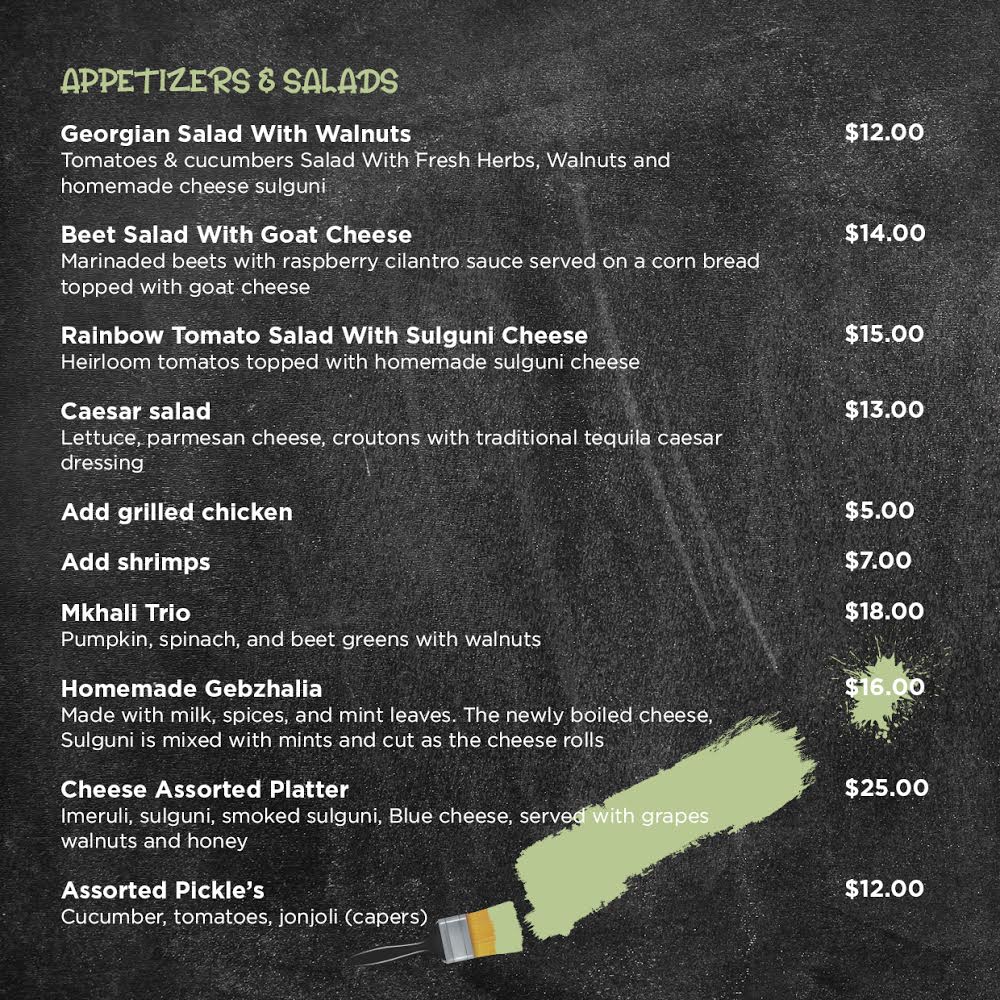 APPETIZERS & SALADS

Georgian Salad With Walnuts $12.00
Tomatoes & cucumbers Salad With Fresh Herbs, Walnuts and homemade cheese sulguni

Beet Salad With Goat Cheese $14.00
Marinaded beets with raspberry cilantro sauce served on a corn bread topped with goat cheese

Rainbow Tomato Salad With Sulguni Cheese $15.00
Heirloom tomatos topped with homemade sulguni cheese

Caesar salad $13.00
Lettuce, parmesan cheese, croutons with traditional tequila caesar dressing

Add grilled chicken $5.00

Add shrimps $7.00

Mkhali Trio $18.00
Pumpkin, spinach, and beet greens with walnuts

Homemade Gebzhalia $16.00
Made with milk, spices, and mint leaves. The newly boiled cheese, Sulguni is mixed with mints and cut as the cheese rolls

Cheese Assorted Platter $25.00
Imeruli, sulguni, smoked sulguni, Blue cheese, served with grapes walnuts and honey

Assorted Pickle's $12.00
Cucumber, tomatoes, jonjoli (capers)